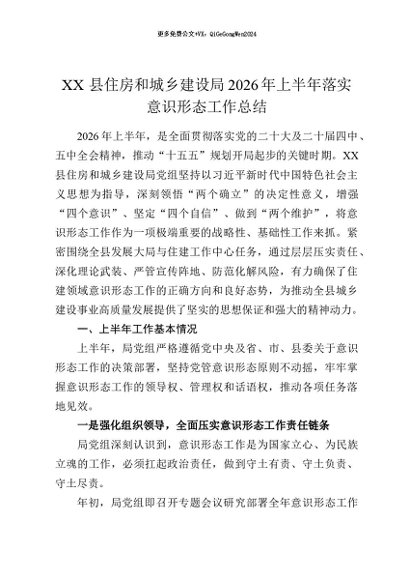 更多免费公文+VX：QiGeGongWen2024

XX 县住房和城乡建设局 2026 年上半年落实意识形态工作总结

2026 年上半年，是全面贯彻落实党的二十大及二十届四中、五中全会精神，推动“十五五”规划开局起步的关键时期。XX 县住房和城乡建设局党组坚持以习近平新时代中国特色社会主义思想为指导，深刻领悟“两个确立”的决定性意义，增强“四个意识”、坚定“四个自信”、做到“两个维护”，将意识形态工作作为一项极端重要的战略性、基础性工作来抓。紧密围绕全县发展大局与住建工作中心任务，通过层层压实责任、深化理论武装、严管宣传阵地、防范化解风险，有力确保了住建领域意识形态工作的正确方向和良好态势，为推动全县城乡建设事业高质量发展提供了坚实的思想保证和强大的精神动力。

一、上半年工作基本情况

上半年，局党组严格遵循党中央及省、市、县委关于意识形态工作的决策部署，坚持党管意识形态原则不动摇，牢牢掌握意识形态工作的领导权、管理权和话语权，推动各项任务落地见效。

一是强化组织领导，全面压实意识形态工作责任链条

局党组深刻认识到，意识形态工作是为国家立心、为民族立魂的工作，必须扛起政治责任，做到守土有责、守土负责、守土尽责。

年初，局党组即召开专题会议研究部署全年意识形态工作